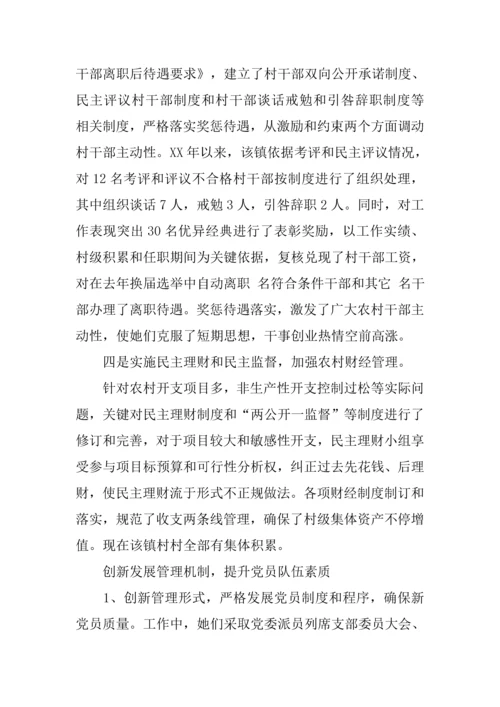 干部离职后待遇要求》，建立了村干部双向公开承诺制度、民主评议村干部制度和村干部谈话戒勉和引咎辞职制度等相关制度，严格落实奖惩待遇，从激励和约束两个方面调动村干部主动性。XX 年以来，该镇依据考评和民主评议情况，对 12 名考评和评议不合格村干部按制度进行了组织处理，其中组织谈话 7 人，戒勉 3 人，引咎辞职 2 人。同时，对工作表现突出 30 名优异经典进行了表彰奖励，以工作实绩、村级积累和任职期间为关键依据，复核兑现了村干部工资，对在去年换届选举中自动离职 名符合条件干部和其它 名干部办理了离职待遇。奖惩待遇落实，激发了广大农村干部主动性，使她们克服了短期思想，干事创业热情空前高涨。

四是实施民主理财和民主监督，加强农村财经管理。

针对农村开支项目多，非生产性开支控制过松等实际问题，关键对民主理财制度和“两公开一监督”等制度进行了修订和完善，对于项目较大和敏感性开支，民主理财小组享受参与项目标预算和可行性分析权，纠正过去先花钱、后理财，使民主理财流于形式不正规做法。各项财经制度制订和落实，规范了收支两条线管理，确保了村级集体资产不停增值。现在该镇村村全部有集体积累。

创新发展管理机制，提升党员队伍素质

1、创新管理形式，严格发展党员制度和程序，确保新党员质量。工作中，她们采取党委派员列席支部委员大会、